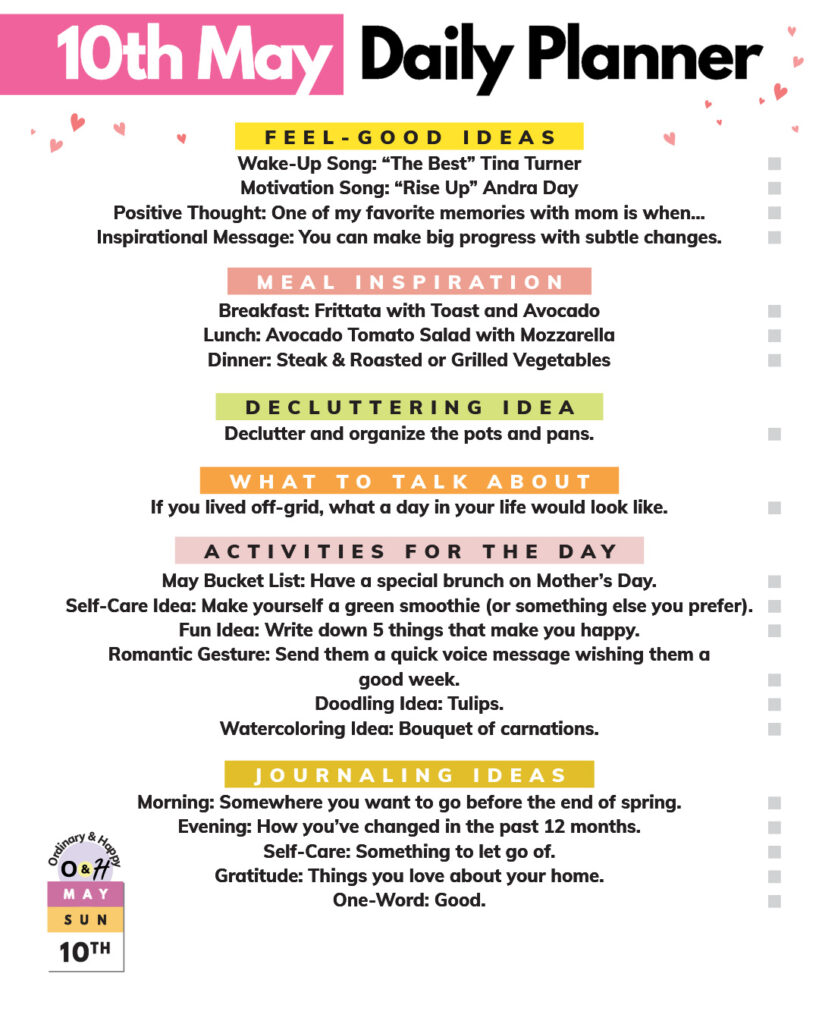 10th May Daily Planner

FEEL-GOOD IDEAS

Wake-Up Song: “The Best” Tina Turner

Motivation Song: “Rise Up” Andra Day

Positive Thought: One of my favorite memories with mom is when...

Inspirational Message: You can make big progress with subtle changes.

MEAL INSPIRATION

Breakfast: Frittata with Toast and Avocado

Lunch: Avocado Tomato Salad with Mozzarella

Dinner: Steak & Roasted or Grilled Vegetables

DECLUTTERING IDEA

Declutter and organize the pots and pans.

WHAT TO TALK ABOUT

If you lived off-grid, what a day in your life would look like.

ACTIVITIES FOR THE DAY

May Bucket List: Have a special brunch on Mother’s Day.

Self-Care Idea: Make yourself a green smoothie (or something else you prefer).

Fun Idea: Write down 5 things that make you happy.

Romantic Gesture: Send them a quick voice message wishing them a good week.

Doodling Idea: Tulips.

Watercoloring Idea: Bouquet of carnations.

JOURNALING IDEAS

Morning: Somewhere you want to go before the end of spring.

Evening: How you’ve changed in the past 12 months.

Self-Care: Something to let go of.

Gratitude: Things you love about your home.

One-Word: Good.

Ordinary & Happy
O&H
MAY
SUN
10TH